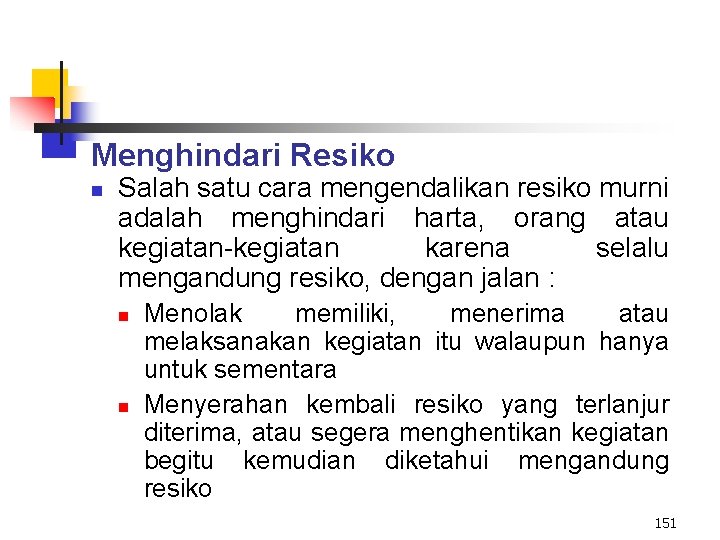 Menghindari Resiko

Salah satu cara mengendalikan resiko murni adalah menghindari harta, orang atau kegiatan-kegiatan karena selalu mengandung resiko, dengan jalan :

Menolak memiliki, menerima atau melaksanakan kegiatan itu walaupun hanya untuk sementara

Menyerahan kembali resiko yang terlanjur diterima, atau segera menghentikan kegiatan begitu kemudian diketahui mengandung resiko

151